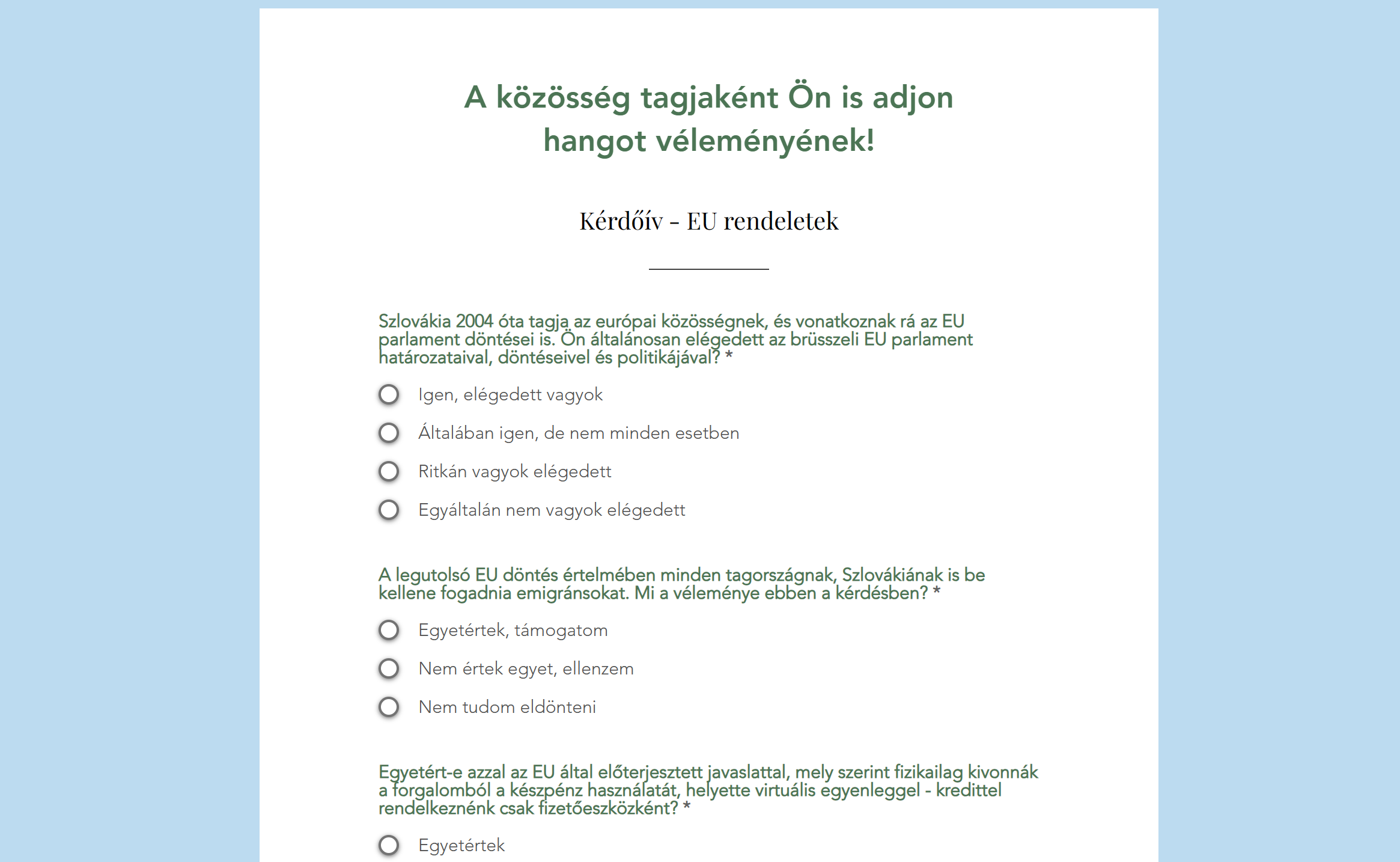 A közösség tagjaként Ön is adjon hangot véleményének!

Kérdőív - EU rendeletek

Szlovákia 2004 óta tagja az európai közösségnek, és vonatkoznak rá az EU parlament döntései is. Ön általánosan elégedett az brüsszeli EU parlament határozataival, döntéseivel és politikájával? *

Igen, elégedett vagyok

Általában igen, de nem minden esetben

Ritkán vagyok elégedett

Egyáltalán nem vagyok elégedett

A legutolsó EU döntés értelmében minden tagországnak, Szlovákiának is be kellene fogadnia emigránsokat. Mi a véleménye ebben a kérdésben? *

Egyetértek, támogatom

Nem értek egyet, ellenzem

Nem tudom eldönteni

Egyetért-e azzal az EU által előterjesztett javaslattal, mely szerint fizikailag kivonnák a forgalomból a készpénz használatát, helyette virtuális egyenleggel - kredittel rendelkeznénk csak fizetőeszközként? *

Egyetértek